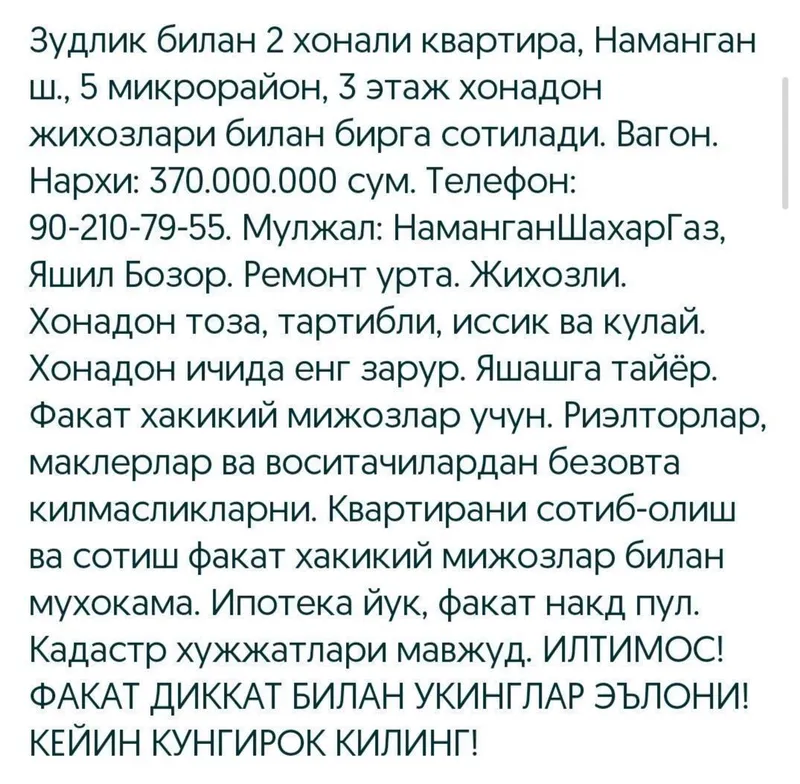 Зудлик билан 2 хонали квартира, Наманган ш., 5 микрорайон, 3 этаж хонадон жихозлари билан бирга сотилади. Вагон. Нархи: 370.000.000 сум. Телефон: 90-210-79-55. Мулжал: НаманганШахарГаз, Яшил Бозор. Ремонт урта. Жихозли. Хонадон тоза, тартибли, иссик ва кулай. Хонадон ичида енг зарур. Яшашга тайёр. Факат хакикий мижозлар учун. Риэлторлар, маклерлар ва воситачилардан безовта килмасликларни. Квартирани сотиб-олиш ва сотиш факат хакикий мижозлар билан мухокама. Ипотека йук, факат накд пул. Кадастр хужжатлари мавжуд. ИЛТИМОС! ФАКАТ ДИККАТ БИЛАН УКИНГЛАР ЭЪЛОНИ! КЕЙИН КУНГИРОК КИЛИНГ!